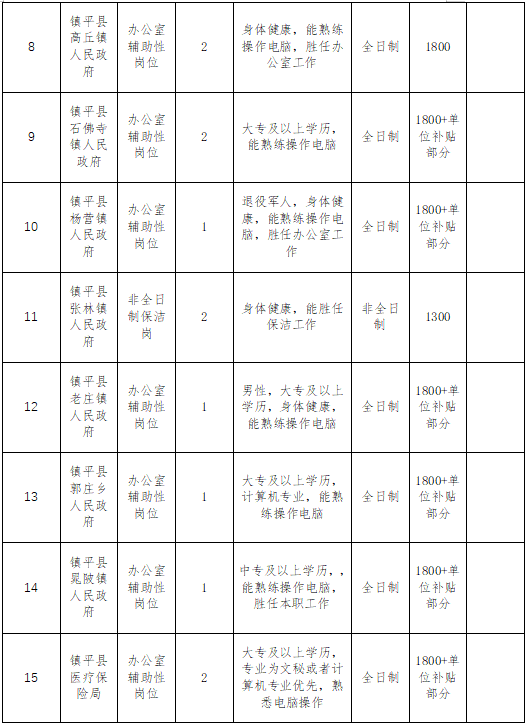 | 8 | 镇平县高丘镇人民政府 | 办公室辅助性岗位 | 2 | 身体健康，能熟练操作电脑，胜任办公室工作 | 全日制 | 1800 | |
|---|---|---|---|---|---|---|---|
| 9 | 镇平县石佛寺镇人民政府 | 办公室辅助性岗位 | 2 | 大专及以上学历，能熟练操作电脑 | 全日制 | 1800+单位补贴部分 | |
| 10 | 镇平县杨营镇人民政府 | 办公室辅助性岗位 | 1 | 退役军人，身体健康，能熟练操作电脑，胜任办公室工作 | 全日制 | 1800+单位补贴部分 | |
| 11 | 镇平县张林镇人民政府 | 非全日制保洁岗 | 2 | 身体健康，能胜任保洁工作 | 非全日制 | 1300 | |
| 12 | 镇平县老庄镇人民政府 | 办公室辅助性岗位 | 1 | 男性，大专及以上学历，身体健康，能熟练操作电脑 | 全日制 | 1800+单位补贴部分 | |
| 13 | 镇平县郭庄乡人民政府 | 办公室辅助性岗位 | 1 | 大专及以上学历，计算机专业，能熟练操作电脑 | 全日制 | 1800+单位补贴部分 | |
| 14 | 镇平县晁陂镇人民政府 | 办公室辅助性岗位 | 1 | 中专及以上学历，，能熟练操作电脑，胜任本职工作 | 全日制 | 1800+单位补贴部分 | |
| 15 | 镇平县医疗保险局 | 办公室辅助性岗位 | 2 | 大专及以上学历，专业为文秘或者计算机专业优先，熟悉电脑操作 | 全日制 | 1800+单位补贴部分 | |